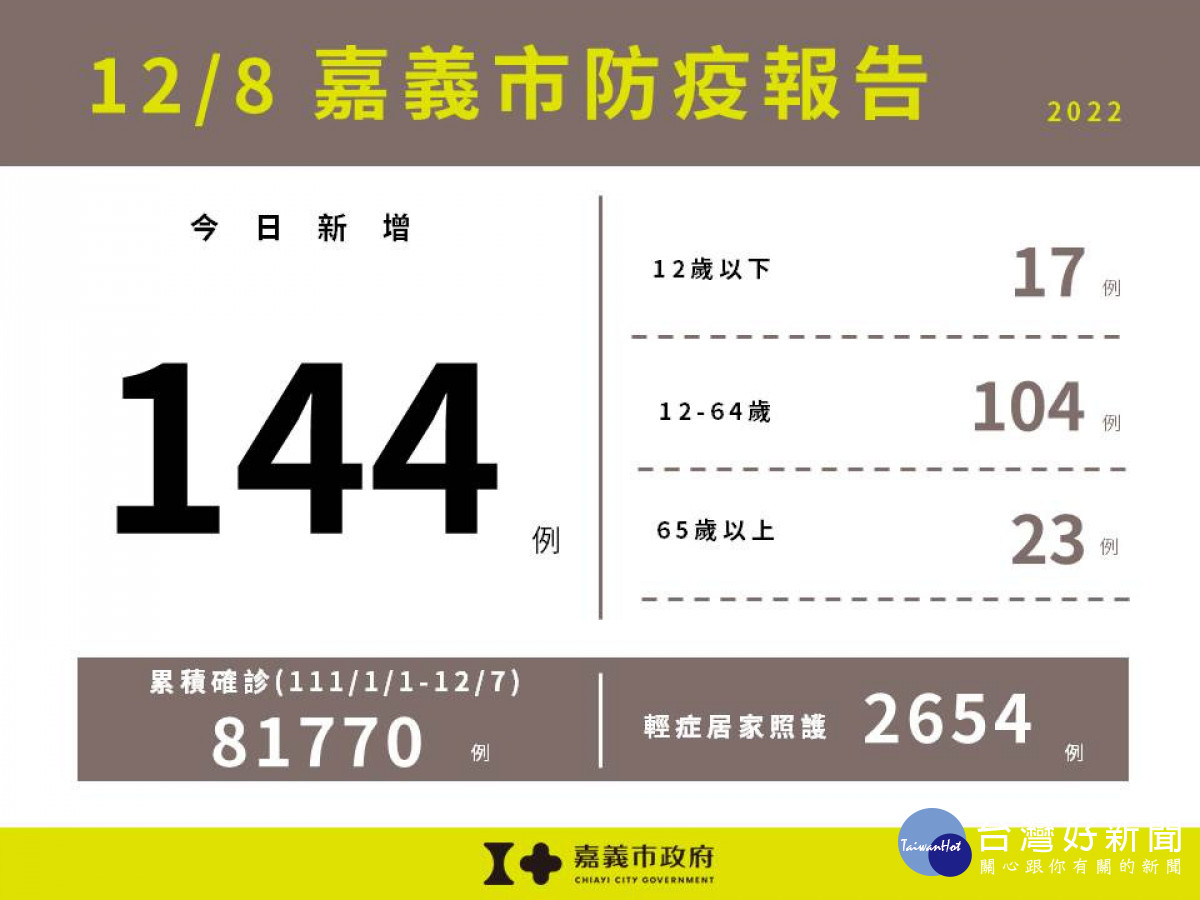 12/8 嘉義市防疫報告

2022

今日新增

144 例

12歲以下 17 例

12-64歲 104 例

65歲以上 23 例

累積確診(111/1/1-12/7)
81770 例

輕症居家照護 2654 例

嘉義市政府
CHIAYI CITY GOVERNMENT

TaiwanHot 台灣好新聞
關心跟你有關的新聞